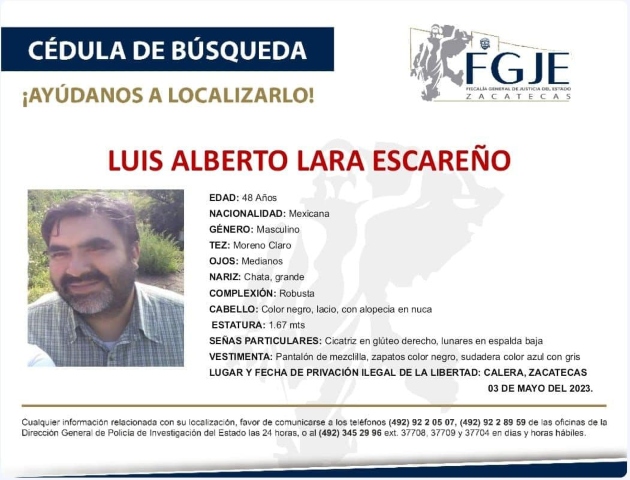 CÉDULA DE BÚSQUEDA

¡AYÚDANOS A LOCALIZARLO!

FGJE
FISCALÍA GENERAL DE JUSTICIA DEL ESTADO
ZACATECAS

LUIS ALBERTO LARA ESCAREÑO

EDAD: 48 Años
NACIONALIDAD: Mexicana
GÉNERO: Masculino
TEZ: Moreno Claro
OJOS: Medianos
NARIZ: Chata, grande
COMPLEXIÓN: Robusta
CABELLO: Color negro, lacio, con alopecia en nuca
ESTATURA: 1.67 mts
SEÑAS PARTICULARES: Cicatriz en glúteo derecho, lunares en espalda baja
VESTIMENTA: Pantalón de mezclilla, zapatos color negro, sudadera color azul con gris
LUGAR Y FECHA DE PRIVACIÓN ILEGAL DE LA LIBERTAD: CALERA, ZACATECAS 03 DE MAYO DEL 2023.

Cualquier información relacionada con su localización, favor de comunicarse a los teléfonos (492) 92 2 05 07, (492) 92 2 89 59 de las oficinas de la Dirección General de Policía de Investigación del Estado las 24 horas, o al (492) 345 29 96 ext. 37708, 37709 y 37704 en días y horas hábiles.